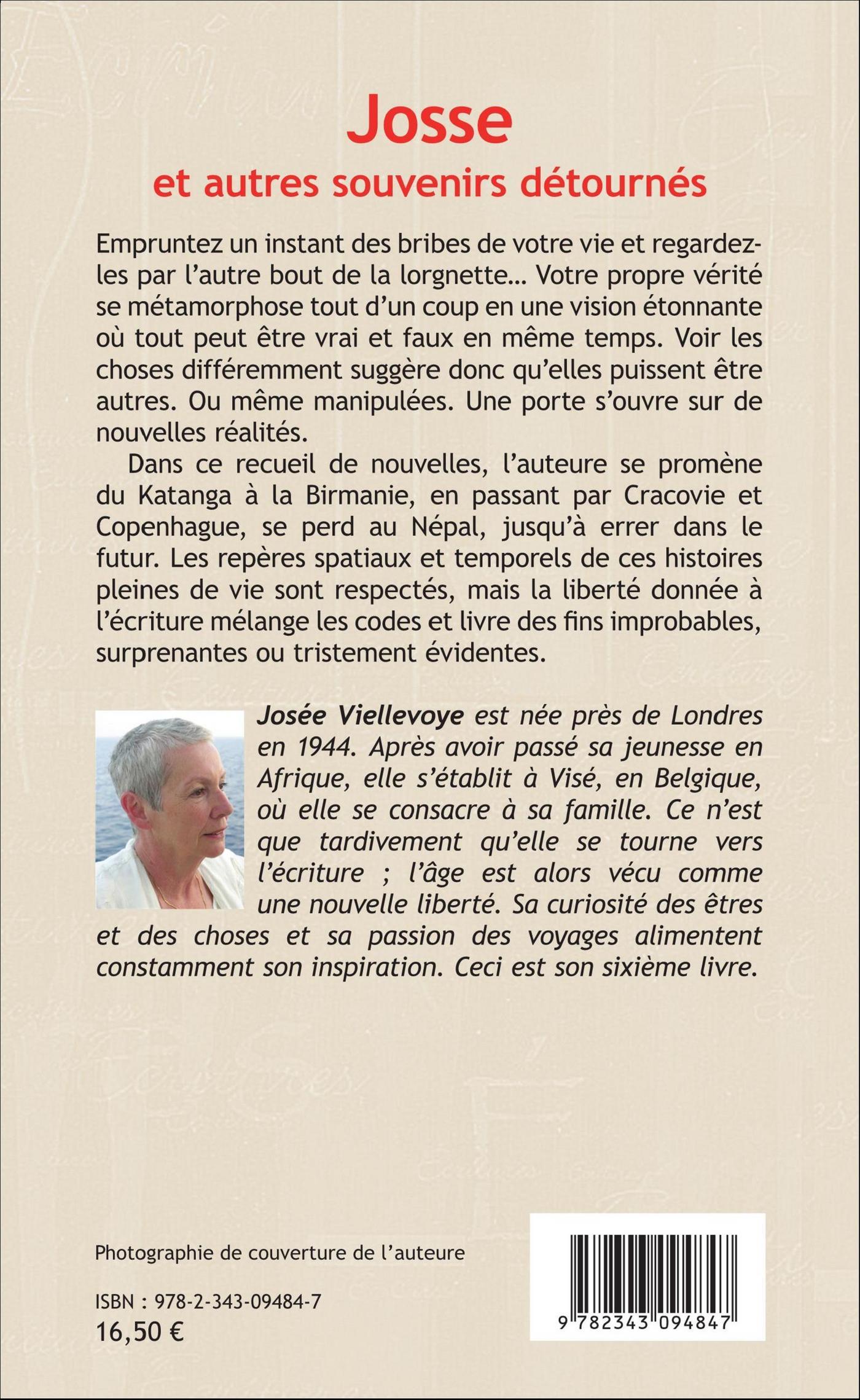 Josse
et autres souvenirs détournés

Empruntez un instant des bribes de votre vie et regardez-les par l'autre bout de la lorgnette… Votre propre vérité se métamorphose tout d'un coup en une vision étonnante où tout peut être vrai et faux en même temps. Voir les choses différemment suggère donc qu'elles puissent être autres. Ou même manipulées. Une porte s'ouvre sur de nouvelles réalités.

Dans ce recueil de nouvelles, l'auteure se promène du Katanga à la Birmanie, en passant par Cracovie et Copenhague, se perd au Népal, jusqu'à errer dans le futur. Les repères spatiaux et temporels de ces histoires pleines de vie sont respectés, mais la liberté donnée à l'écriture mélange les codes et livre des fins improbables, surprenantes ou tristement évidentes.

Josée Viellevoye est née près de Londres en 1944. Après avoir passé sa jeunesse en Afrique, elle s'établit à Visé, en Belgique, où elle se consacre à sa famille. Ce n'est que tardivement qu'elle se tourne vers l'écriture ; l'âge est alors vécu comme une nouvelle liberté. Sa curiosité des êtres et des choses et sa passion des voyages alimentent constamment son inspiration. Ceci est son sixième livre.

Photographie de couverture de l'auteure

ISBN : 978-2-343-09484-7
16,50 €

9 782343 094847